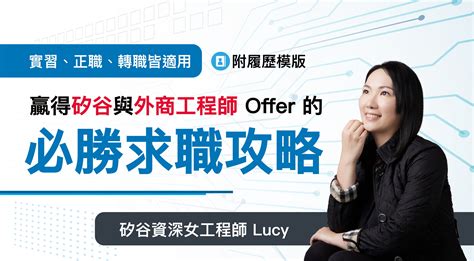 實習、正職、轉職皆適用

附履歷模版

贏得矽谷與外商工程師 Offer 的

必勝求職攻略

矽谷資深女工程師 Lucy